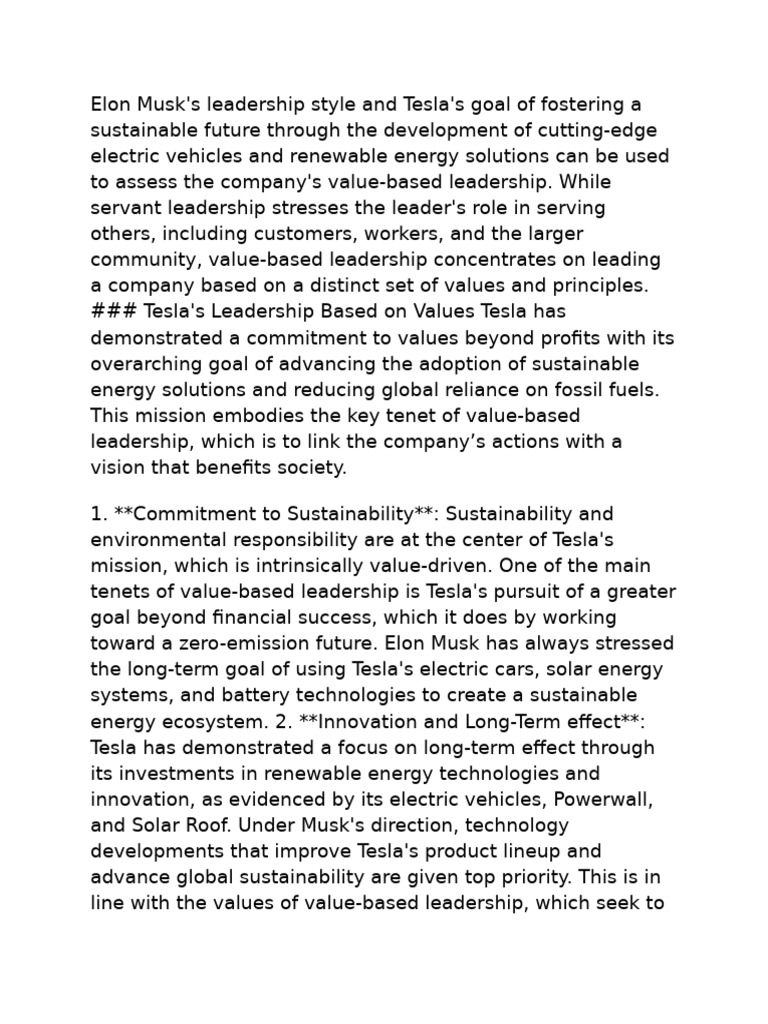 Elon Musk's leadership style and Tesla's goal of fostering a sustainable future through the development of cutting-edge electric vehicles and renewable energy solutions can be used to assess the company's value-based leadership. While servant leadership stresses the leader's role in serving others, including customers, workers, and the larger community, value-based leadership concentrates on leading a company based on a distinct set of values and principles. ### Tesla's Leadership Based on Values Tesla has demonstrated a commitment to values beyond profits with its overarching goal of advancing the adoption of sustainable energy solutions and reducing global reliance on fossil fuels. This mission embodies the key tenet of value-based leadership, which is to link the company’s actions with a vision that benefits society.

1. **Commitment to Sustainability**: Sustainability and environmental responsibility are at the center of Tesla's mission, which is intrinsically value-driven. One of the main tenets of value-based leadership is Tesla's pursuit of a greater goal beyond financial success, which it does by working toward a zero-emission future. Elon Musk has always stressed the long-term goal of using Tesla's electric cars, solar energy systems, and battery technologies to create a sustainable energy ecosystem. 2. **Innovation and Long-Term effect**: Tesla has demonstrated a focus on long-term effect through its investments in renewable energy technologies and innovation, as evidenced by its electric vehicles, Powerwall, and Solar Roof. Under Musk's direction, technology developments that improve Tesla's product lineup and advance global sustainability are given top priority. This is in line with the values of value-based leadership, which seek to